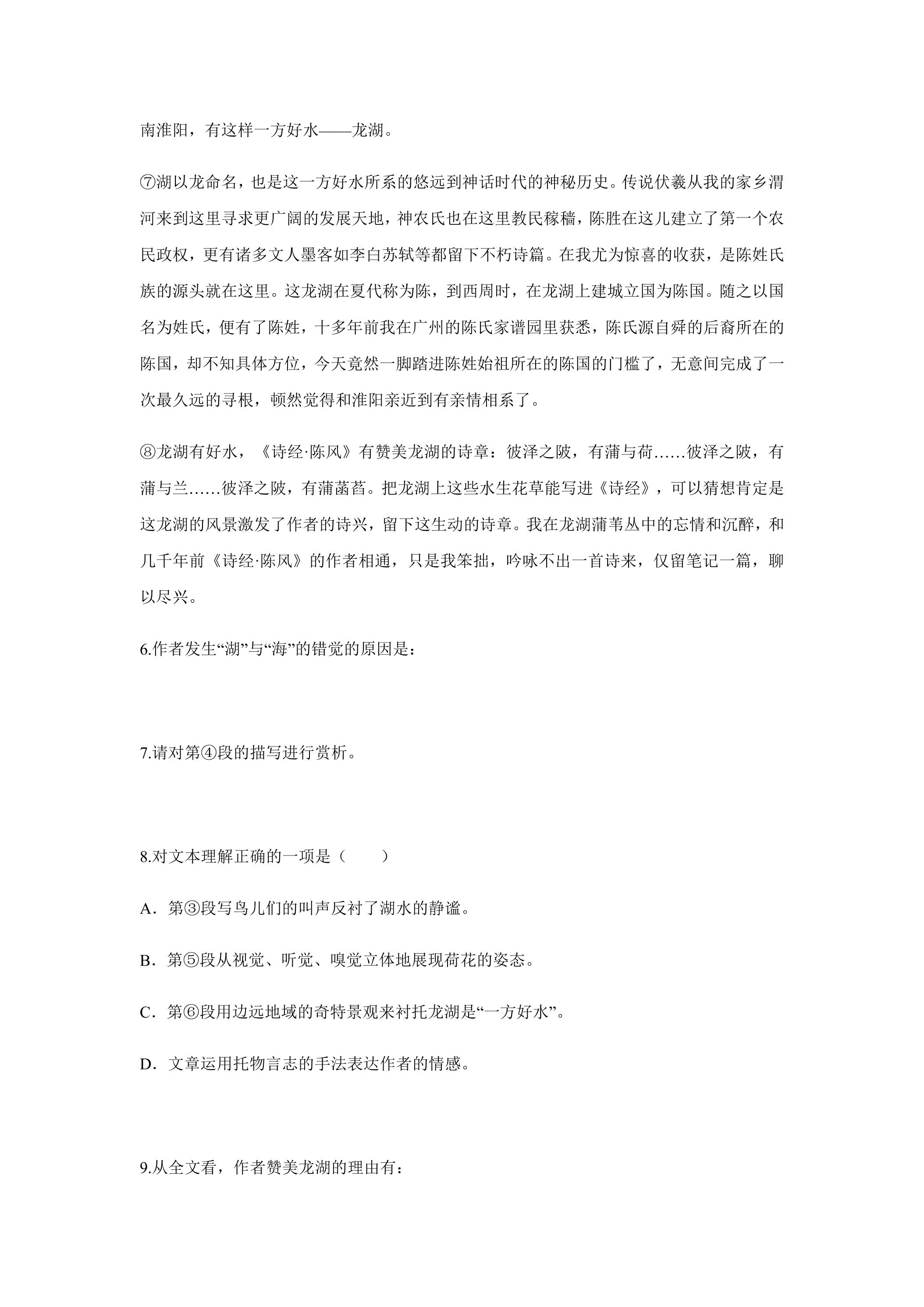 南淮阳，有这样一方好水——龙湖。

⑦湖以龙命名，也是这一方好水所系的悠远到神话时代的神秘历史。传说伏羲从我的家乡渭河来到这里寻求更广阔的发展天地，神农氏也在这里教民稼穑，陈胜在这儿建立了第一个农民政权，更有诸多文人墨客如李白苏轼等都留下不朽诗篇。在我尤为惊喜的收获，是陈姓氏族的源头就在这里。这龙湖在夏代称为陈，到西周时，在龙湖上建城立国为陈国。随之以国名为姓氏，便有了陈姓，十多年前我在广州的陈氏家谱园里获悉，陈氏源自舜的后裔所在的陈国，却不知具体方位，今天竟然一脚踏进陈姓始祖所在的陈国的门槛了，无意间完成了一次最久远的寻根，顿然觉得和淮阳亲近到有亲情相系了。

⑧龙湖有好水，《诗经·陈风》有赞美龙湖的诗章：彼泽之陂，有蒲与荷……彼泽之陂，有蒲与兰……彼泽之陂，有蒲菡萏。把龙湖上这些水生花草能写进《诗经》，可以猜想肯定是这龙湖的风景激发了作者的诗兴，留下这生动的诗章。我在龙湖蒲苇丛中的忘情和沉醉，和几千年前《诗经·陈风》的作者相通，只是我笨拙，吟咏不出一首诗来，仅留笔记一篇，聊以尽兴。

6.作者发生“湖”与“海”的错觉的原因是：

7.请对第④段的描写进行赏析。

8.对文本理解正确的一项是（　　）

A．第③段写鸟儿们的叫声反衬了湖水的静谧。

B．第⑤段从视觉、听觉、嗅觉立体地展现荷花的姿态。

C．第⑥段用边远地域的奇特景观来衬托龙湖是“一方好水”。

D．文章运用托物言志的手法表达作者的情感。

9.从全文看，作者赞美龙湖的理由有：